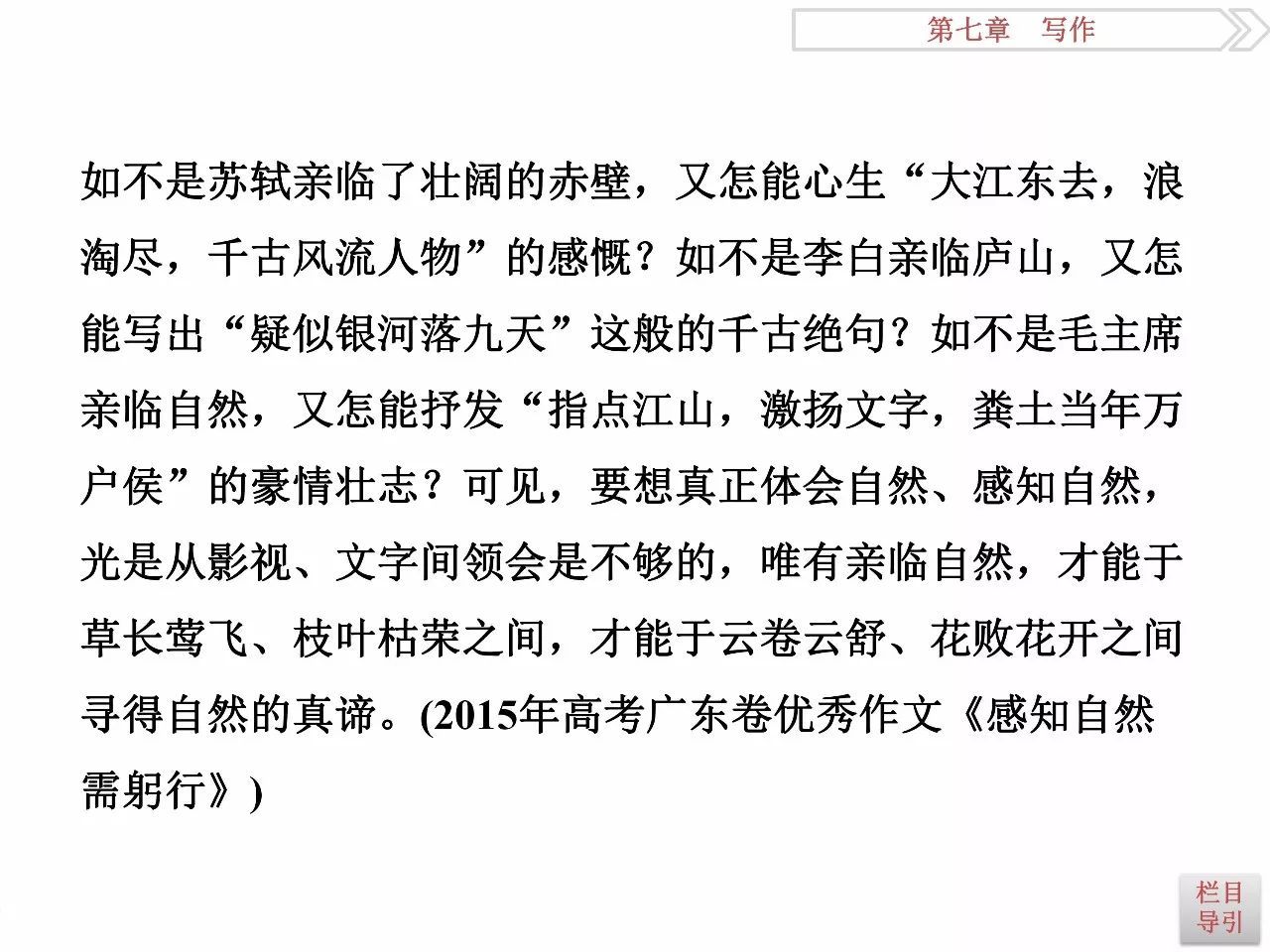 第七章　写作

如不是苏轼亲临了壮阔的赤壁，又怎能心生“大江东去，浪淘尽，千古风流人物”的感慨？如不是李白亲临庐山，又怎能写出“疑似银河落九天”这般的千古绝句？如不是毛主席亲临自然，又怎能抒发“指点江山，激扬文字，粪土当年万户侯”的豪情壮志？可见，要想真正体会自然、感知自然，光是从影视、文字间领会是不够的，唯有亲临自然，才能于草长莺飞、枝叶枯荣之间，才能于云卷云舒、花败花开之间寻得自然的真谛。(2015年高考广东卷优秀作文《感知自然需躬行》)

栏目导引